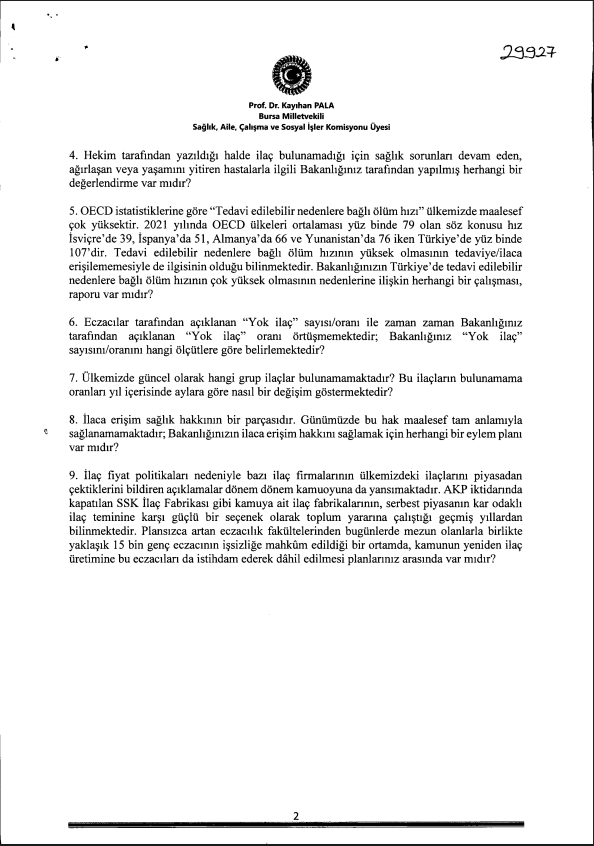 29927

Prof. Dr. Kayıhan PALA
Bursa Milletvekili
Sağlık, Aile, Çalışma ve Sosyal İşler Komisyonu Üyesi

4. Hekim tarafından yazıldığı halde ilaç bulunamadığı için sağlık sorunları devam eden, ağırlaşan veya yaşamını yitiren hastalarla ilgili Bakanlığınız tarafından yapılmış herhangi bir değerlendirme var mıdır?

5. OECD istatistiklerine göre "Tedavi edilebilir nedenlere bağlı ölüm hızı" ülkemizde maalesef çok yüksektir. 2021 yılında OECD ülkeleri ortalaması yüz binde 79 olan söz konusu hız İsviçre'de 39, İspanya'da 51, Almanya'da 66 ve Yunanistan'da 76 iken Türkiye'de yüz binde 107'dir. Tedavi edilebilir nedenlere bağlı ölüm hızının yüksek olmasının tedaviye/ilaca erişilememesiyle de ilgisinin olduğu bilinmektedir. Bakanlığınızın Türkiye'de tedavi edilebilir nedenlere bağlı ölüm hızının çok yüksek olmasının nedenlerine ilişkin herhangi bir çalışması, raporu var mıdır?

6. Eczacılar tarafından açıklanan "Yok ilaç" sayısı/oranı ile zaman zaman Bakanlığınız tarafından açıklanan "Yok ilaç" oranı örtüşmemektedir; Bakanlığınız "Yok ilaç" sayısını/oranını hangi ölçütlere göre belirlemektedir?

7. Ülkemizde güncel olarak hangi grup ilaçlar bulunamamaktadır? Bu ilaçların bulunamama oranları yıl içerisinde aylara göre nasıl bir değişim göstermektedir?

8. İlaca erişim sağlık hakkının bir parçasıdır. Günümüzde bu hak maalesef tam anlamıyla sağlanamamaktadır; Bakanlığınızın ilaca erişim hakkını sağlamak için herhangi bir eylem planı var mıdır?

9. İlaç fiyat politikaları nedeniyle bazı ilaç firmalarının ülkemizdeki ilaçlarını piyasadan çektiklerini bildiren açıklamalar dönem dönem kamuoyuna da yansımaktadır. AKP iktidarında kapatılan SSK İlaç Fabrikası gibi kamuya ait ilaç fabrikalarının, serbest piyasanın kar odaklı ilaç teminine karşı güçlü bir seçenek olarak toplum yararına çalıştığı geçmiş yıllardan bilinmektedir. Plansızca artan eczacılık fakültelerinden bugünlerde mezun olanlarla birlikte yaklaşık 15 bin genç eczacının işsizliğe mahkûm edildiği bir ortamda, kamunun yeniden ilaç üretimine bu eczacıları da istihdam ederek dâhil edilmesi planlarınız arasında var mıdır?

2